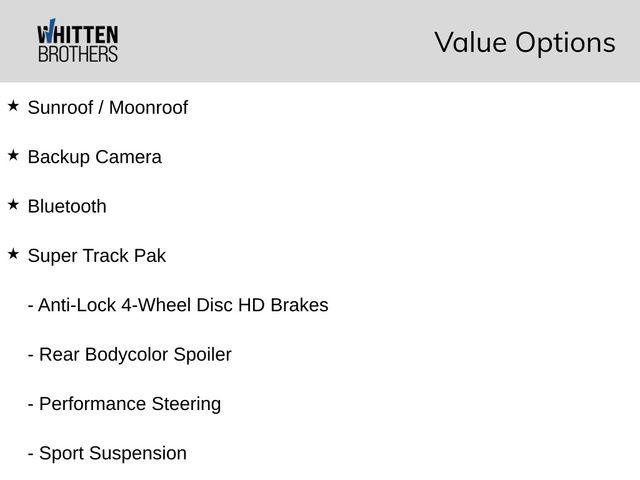 WHITTEN
BROTHERS

Value Options

★ Sunroof / Moonroof

★ Backup Camera

★ Bluetooth

★ Super Track Pak

- Anti-Lock 4-Wheel Disc HD Brakes

- Rear Bodycolor Spoiler

- Performance Steering

- Sport Suspension